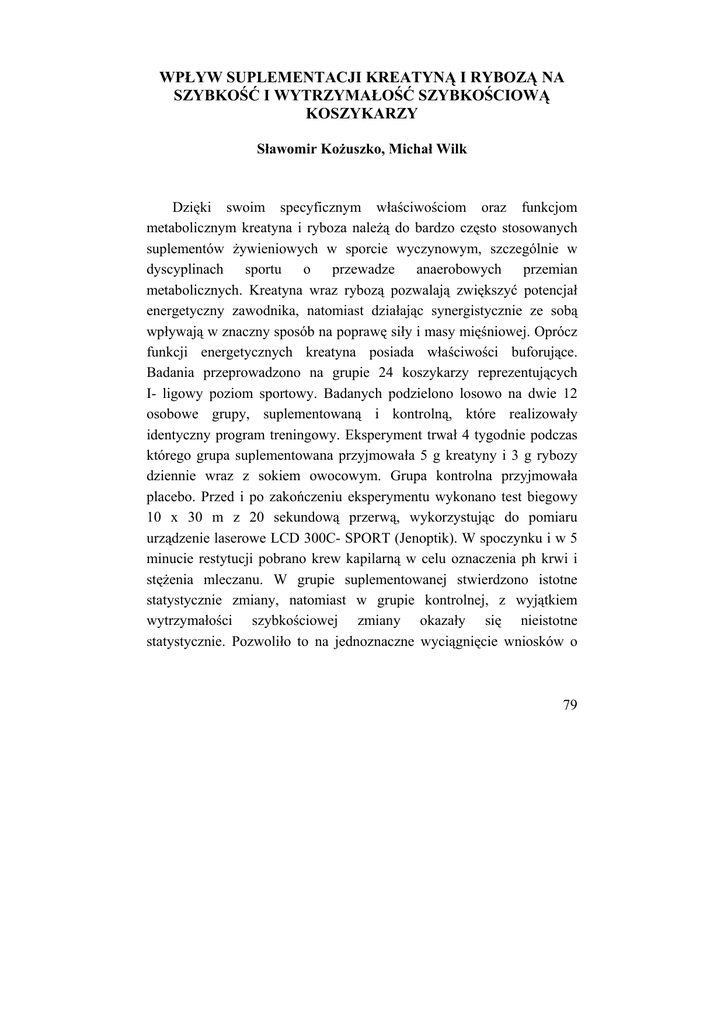 WPŁYW SUPLEMENTACJI KREATYNĄ I RYBOZĄ NA SZYBKOŚĆ I WYTRZYMAŁOŚĆ SZYBKOŚCIOWĄ KOSZYKARZY

Sławomir Kożuszko, Michał Wilk

Dzięki swoim specyficznym właściwościom oraz funkcjom metabolicznym kreatyna i ryboza należą do bardzo często stosowanych suplementów żywieniowych w sporcie wyczynowym, szczególnie w dyscyplinach sportu o przewadze anaerobowych przemian metabolicznych. Kreatyna wraz rybozą pozwalają zwiększyć potencjał energetyczny zawodnika, natomiast działając synergistycznie ze sobą wpływają w znaczny sposób na poprawę siły i masy mięśniowej. Oprócz funkcji energetycznych kreatyna posiada właściwości buforujące. Badania przeprowadzono na grupie 24 koszykarzy reprezentujących I- ligowy poziom sportowy. Badanych podzielono losowo na dwie 12 osobowe grupy, suplementowaną i kontrolną, które realizowały identyczny program treningowy. Eksperyment trwał 4 tygodnie podczas którego grupa suplementowana przyjmowała 5 g kreatyny i 3 g rybozy dziennie wraz z sokiem owocowym. Grupa kontrolna przyjmowała placebo. Przed i po zakończeniu eksperymentu wykonano test biegowy 10 x 30 m z 20 sekundową przerwą, wykorzystując do pomiaru urządzenie laserowe LCD 300C- SPORT (Jenoptik). W spoczynku i w 5 minucie restytucji pobrano krew kapilarną w celu oznaczenia ph krwi i stężenia mleczanu. W grupie suplementowanej stwierdzono istotne statystycznie zmiany, natomiast w grupie kontrolnej, z wyjątkiem wytrzymałości szybkościowej zmiany okazały się nieistotne statystycznie. Pozwoliło to na jednoznaczne wyciągnięcie wniosków o

79